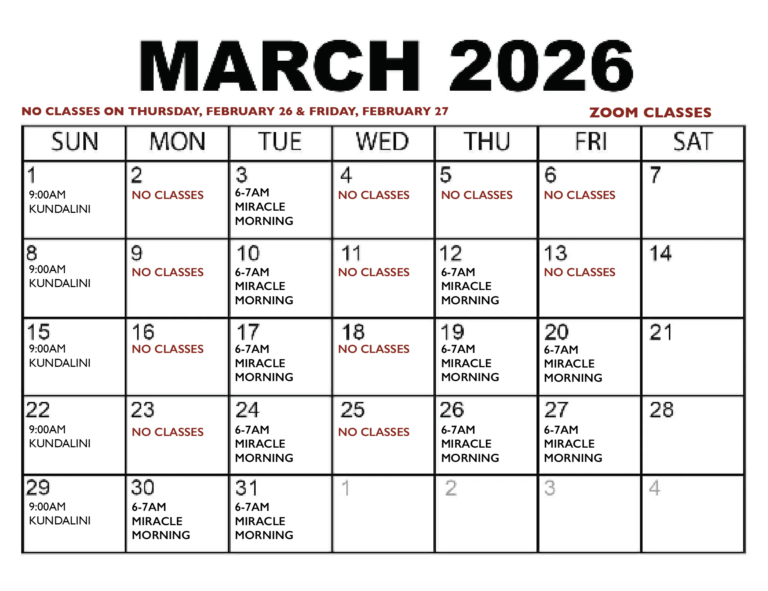 MARCH 2026

NO CLASSES ON THURSDAY, FEBRUARY 26 & FRIDAY, FEBRUARY 27

ZOOM CLASSES

| SUN | MON | TUE | WED | THU | FRI | SAT |
|---|---|---|---|---|---|---|
| 1 9:00AM KUNDALINI | 2 NO CLASSES | 3 6-7AM MIRACLE MORNING | 4 NO CLASSES | 5 NO CLASSES | 6 NO CLASSES | 7 |
| 8 9:00AM KUNDALINI | 9 NO CLASSES | 10 6-7AM MIRACLE MORNING | 11 NO CLASSES | 12 6-7AM MIRACLE MORNING | 13 NO CLASSES | 14 |
| 15 9:00AM KUNDALINI | 16 NO CLASSES | 17 6-7AM MIRACLE MORNING | 18 NO CLASSES | 19 6-7AM MIRACLE MORNING | 20 6-7AM MIRACLE MORNING | 21 |
| 22 9:00AM KUNDALINI | 23 NO CLASSES | 24 6-7AM MIRACLE MORNING | 25 NO CLASSES | 26 6-7AM MIRACLE MORNING | 27 6-7AM MIRACLE MORNING | 28 |
| 29 9:00AM KUNDALINI | 30 6-7AM MIRACLE MORNING | 31 6-7AM MIRACLE MORNING | 1 | 2 | 3 | 4 |